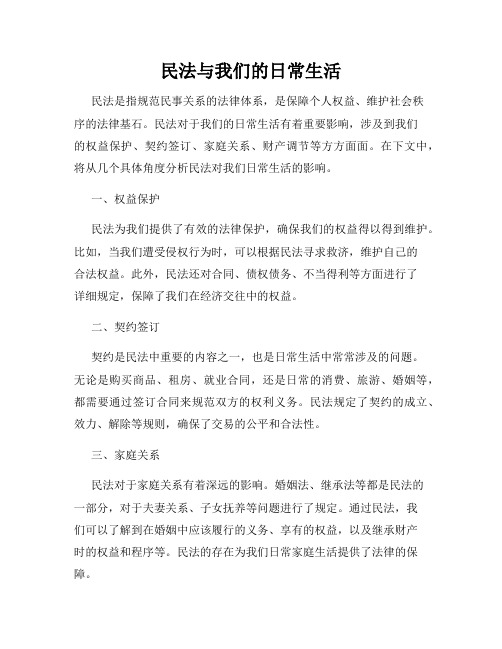 民法与我们的日常生活

民法是指规范民事关系的法律体系，是保障个人权益、维护社会秩序的法律基石。民法对于我们的日常生活有着重要影响，涉及到我们的权益保护、契约签订、家庭关系、财产调节等方方面面。在下文中，将从几个具体角度分析民法对我们日常生活的影响。

一、权益保护

民法为我们提供了有效的法律保护，确保我们的权益得以得到维护。比如，当我们遭受侵权行为时，可以根据民法寻求救济，维护自己的合法权益。此外，民法还对合同、债权债务、不当得利等方面进行了详细规定，保障了我们在经济交往中的权益。

二、契约签订

契约是民法中重要的内容之一，也是日常生活中常常涉及的问题。无论是购买商品、租房、就业合同，还是日常的消费、旅游、婚姻等，都需要通过签订合同来规范双方的权利义务。民法规定了契约的成立、效力、解除等规则，确保了交易的公平和合法性。

三、家庭关系

民法对于家庭关系有着深远的影响。婚姻法、继承法等都是民法的一部分，对于夫妻关系、子女抚养等问题进行了规定。通过民法，我们可以了解到在婚姻中应该履行的义务、享有的权益，以及继承财产时的权益和程序等。民法的存在为我们日常家庭生活提供了法律的保障。